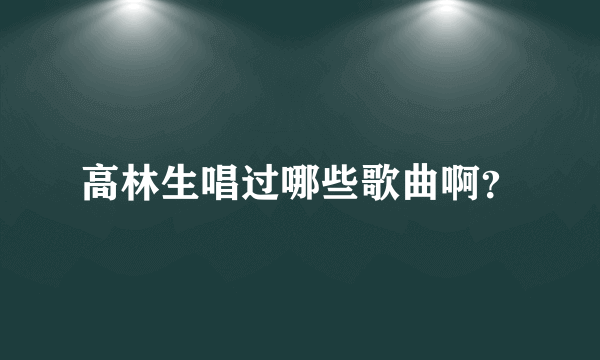 高林生唱过哪些歌曲啊?